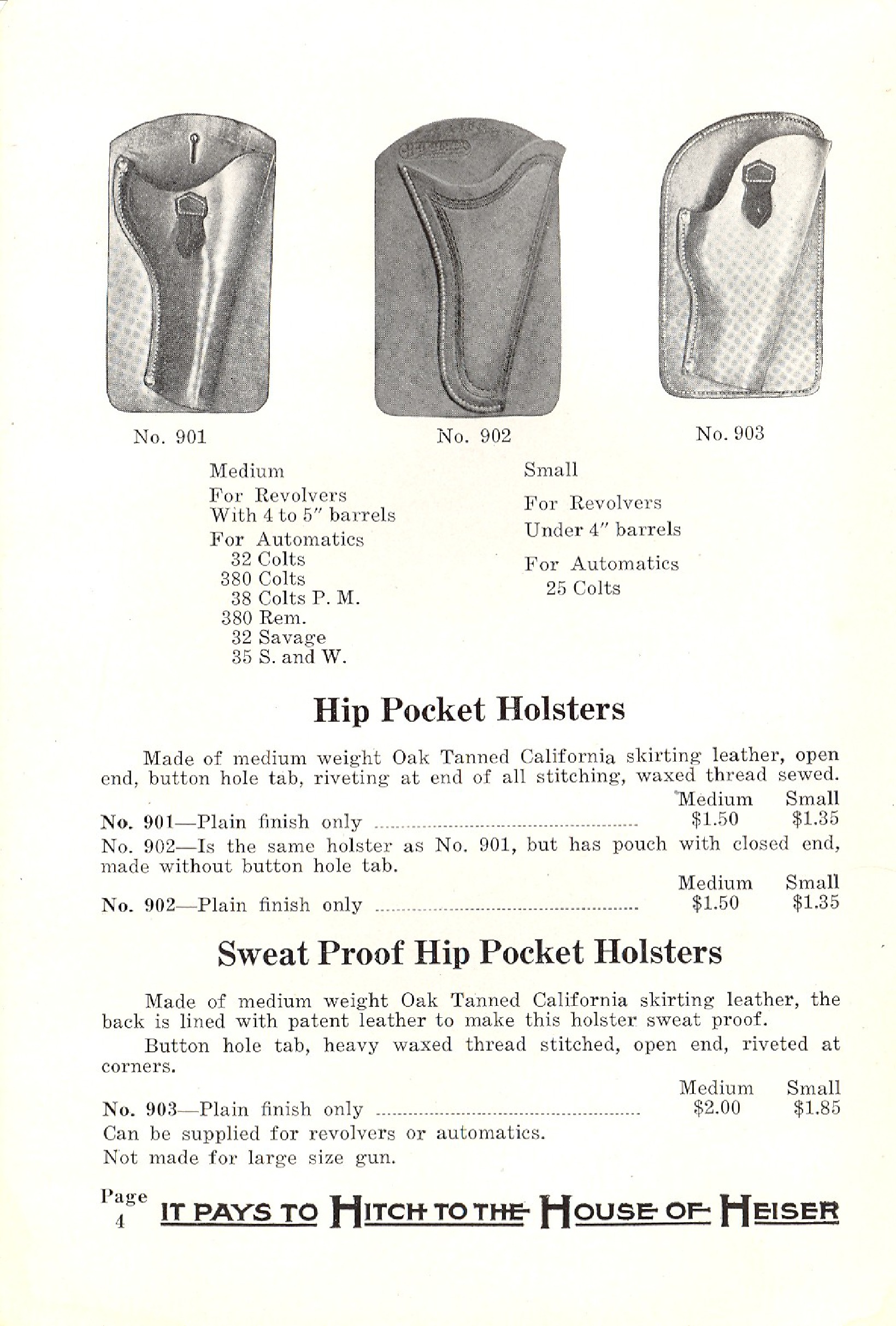 No. 901

No. 902

No. 903

Medium
For Revolvers
With 4 to 5" barrels
For Automatics
32 Colts
380 Colts
38 Colts P. M.
380 Rem.
32 Savage
35 S. and W.

Small
For Revolvers
Under 4" barrels
For Automatics
25 Colts

Hip Pocket Holsters

Made of medium weight Oak Tanned California skirting leather, open end, button hole tab, riveting at end of all stitching, waxed thread sewed.

| | Medium | Small |
|---|---|---|
| No. 901—Plain finish only | $1.50 | $1.35 |

No. 902—Is the same holster as No. 901, but has pouch with closed end, made without button hole tab.

| | Medium | Small |
|---|---|---|
| No. 902—Plain finish only | $1.50 | $1.35 |

Sweat Proof Hip Pocket Holsters

Made of medium weight Oak Tanned California skirting leather, the back is lined with patent leather to make this holster sweat proof.

Button hole tab, heavy waxed thread stitched, open end, riveted at corners.

| | Medium | Small |
|---|---|---|
| No. 903—Plain finish only | $2.00 | $1.85 |

Can be supplied for revolvers or automatics.
Not made for large size gun.

Page 4 IT PAYS TO HITCH TO THE HOUSE OF HEISER